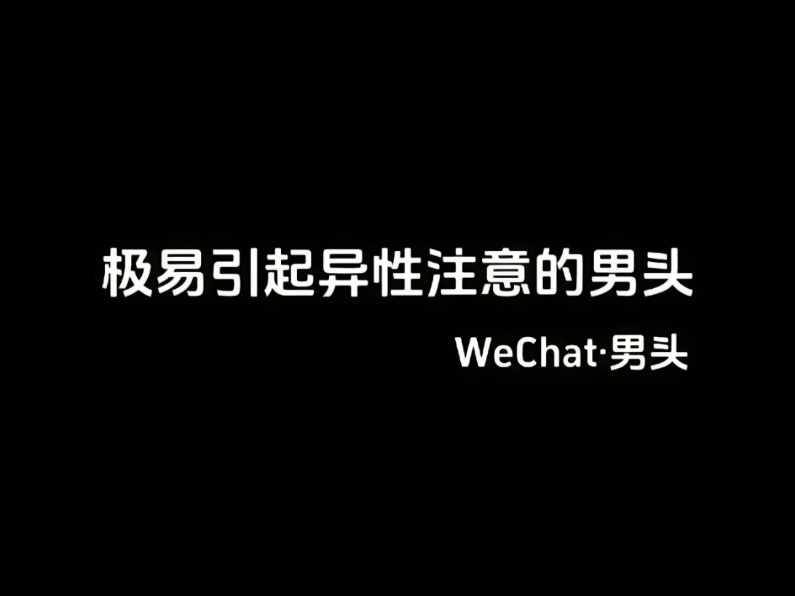 极易引起异性注意的男头

WeChat·男头